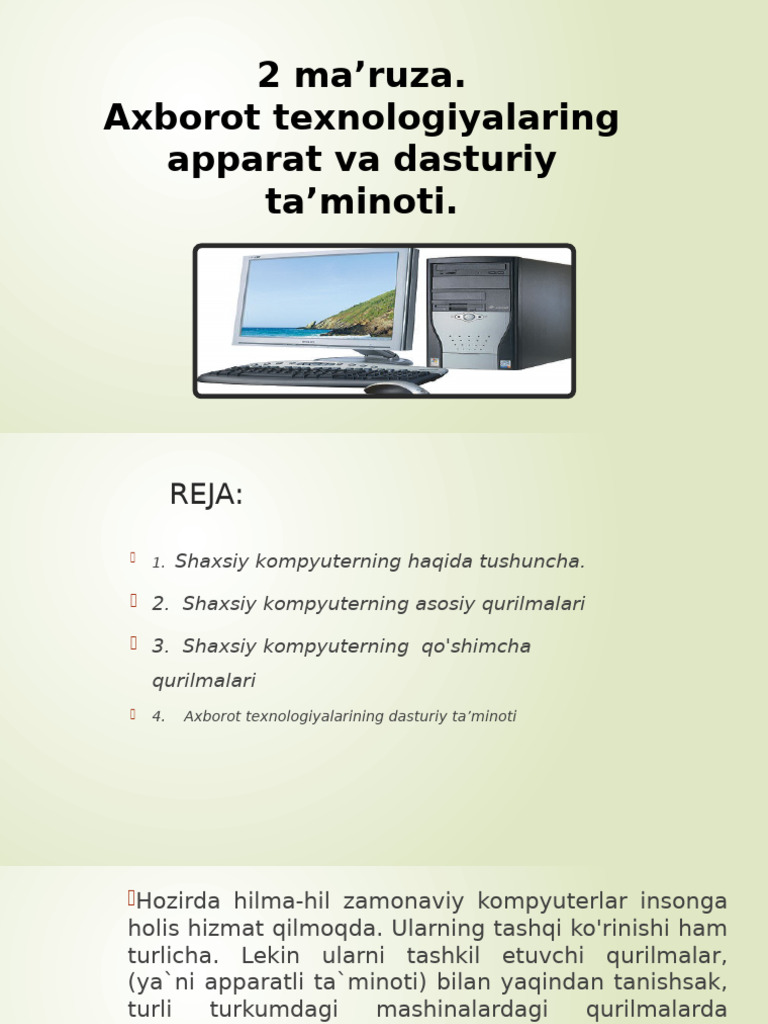 2 ma’ruza.
Axborot texnologiyalaring apparat va dasturiy ta’minoti.

REJA:

1. Shaxsiy kompyuterning haqida tushuncha.

2. Shaxsiy kompyuterning asosiy qurilmalari

3. Shaxsiy kompyuterning qo'shimcha qurilmalari

4. Axborot texnologiyalarining dasturiy ta’minoti

Hozirda hilma-hil zamonaviy kompyuterlar insonga holis hizmat qilmoqda. Ularning tashqi ko'rinishi ham turlicha. Lekin ularni tashkil etuvchi qurilmalar, (ya`ni apparatli ta`minoti) bilan yaqindan tanishsak, turli turkumdagi mashinalardagi qurilmalarda